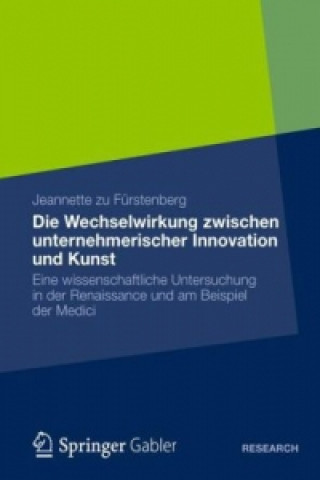 Jeannette zu Fürstenberg

Die Wechselwirkung zwischen unternehmerischer Innovation und Kunst

Eine wissenschaftliche Untersuchung in der Renaissance und am Beispiel der Medici

Springer Gabler

RESEARCH